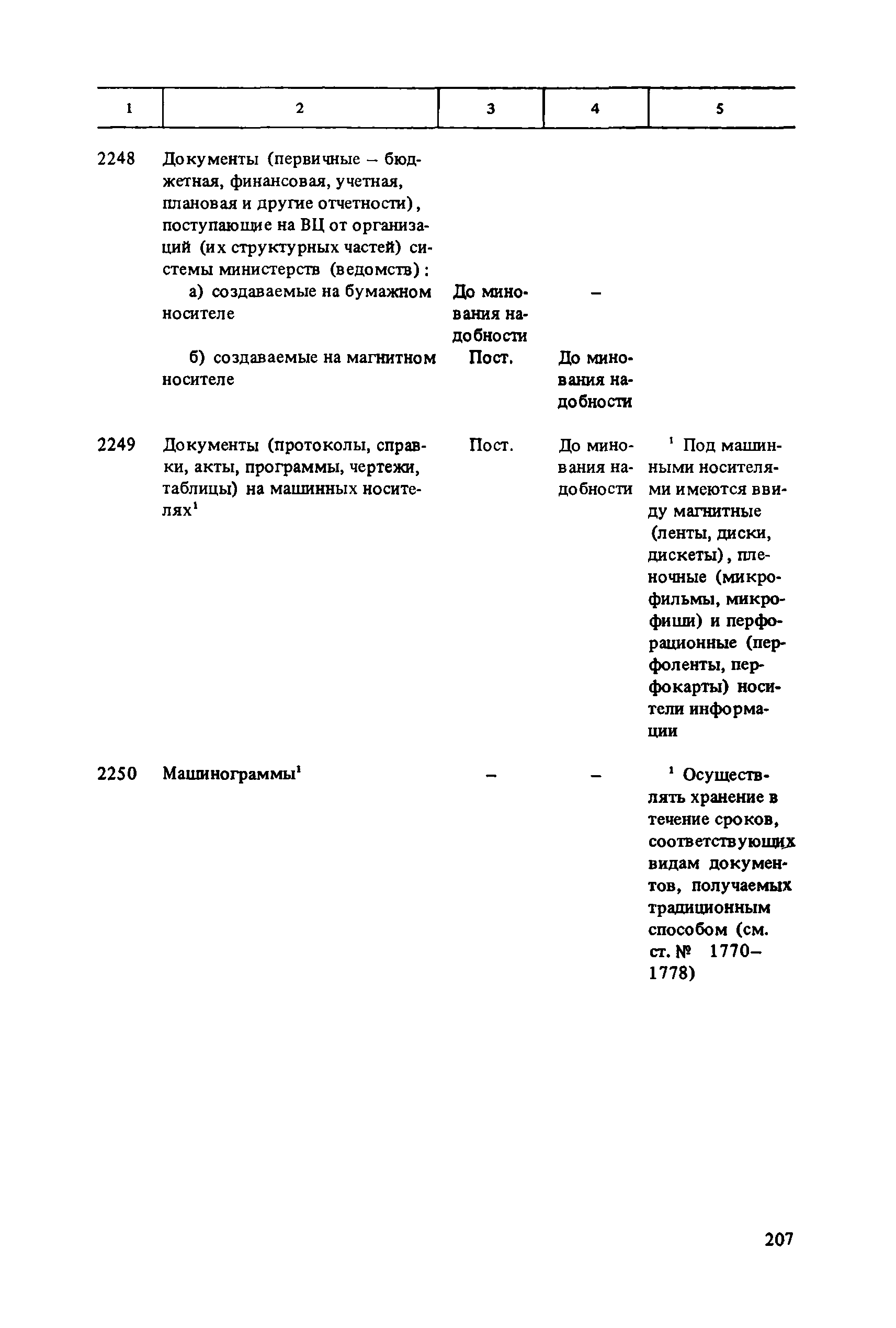 | 1 | 2 | 3 | 4 | 5 |
|---|---|---|---|---|
| 2248 | Документы (первичные – бюджетная, финансовая, учетная, плановая и другие отчетности), поступающие на ВЦ от организаций (их структурных частей) системы министерств (ведомств): | | | |
| | а) создаваемые на бумажном носителе | До минования надобности | – | |
| | б) создаваемые на магнитном носителе | Пост. | До минования надобности | |
| 2249 | Документы (протоколы, справки, акты, программы, чертежи, таблицы) на машинных носителях$^1$ | Пост. | До минования надобности | $^1$ Под машинными носителями имеются ввиду магнитные (ленты, диски, дискеты), пленочные (микрофильмы, микрофиши) и перфорационные (перфоленты, перфокарты) носители информации |
| 2250 | Машинограммы$^1$ | – | – | $^1$ Осуществлять хранение в течение сроков, соответствующих видам документов, получаемых традиционным способом (см. ст. № 1770–1778) |

207